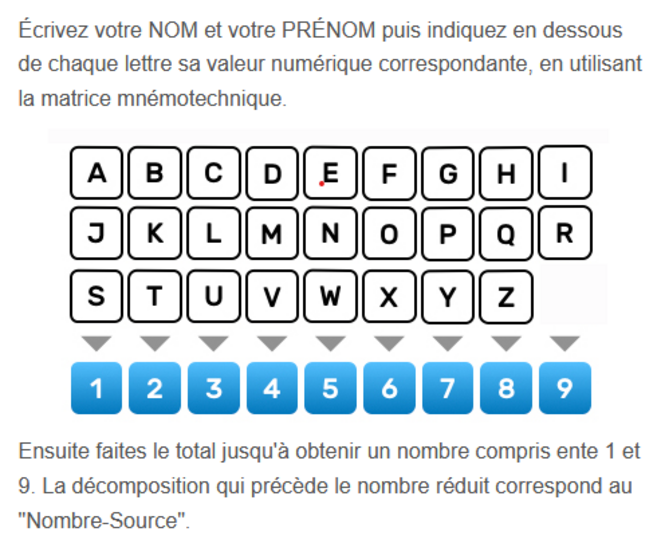 Écrivez votre NOM et votre PRÉNOM puis indiquez en dessous de chaque lettre sa valeur numérique correspondante, en utilisant la matrice mnémotechnique.

| A | B | C | D | E | F | G | H | I |
|---|---|---|---|---|---|---|---|---|
| J | K | L | M | N | O | P | Q | R |
| S | T | U | V | W | X | Y | Z | |
| 1 | 2 | 3 | 4 | 5 | 6 | 7 | 8 | 9 |

Ensuite faites le total jusqu'à obtenir un nombre compris ente 1 et 9. La décomposition qui précède le nombre réduit correspond au "Nombre-Source".